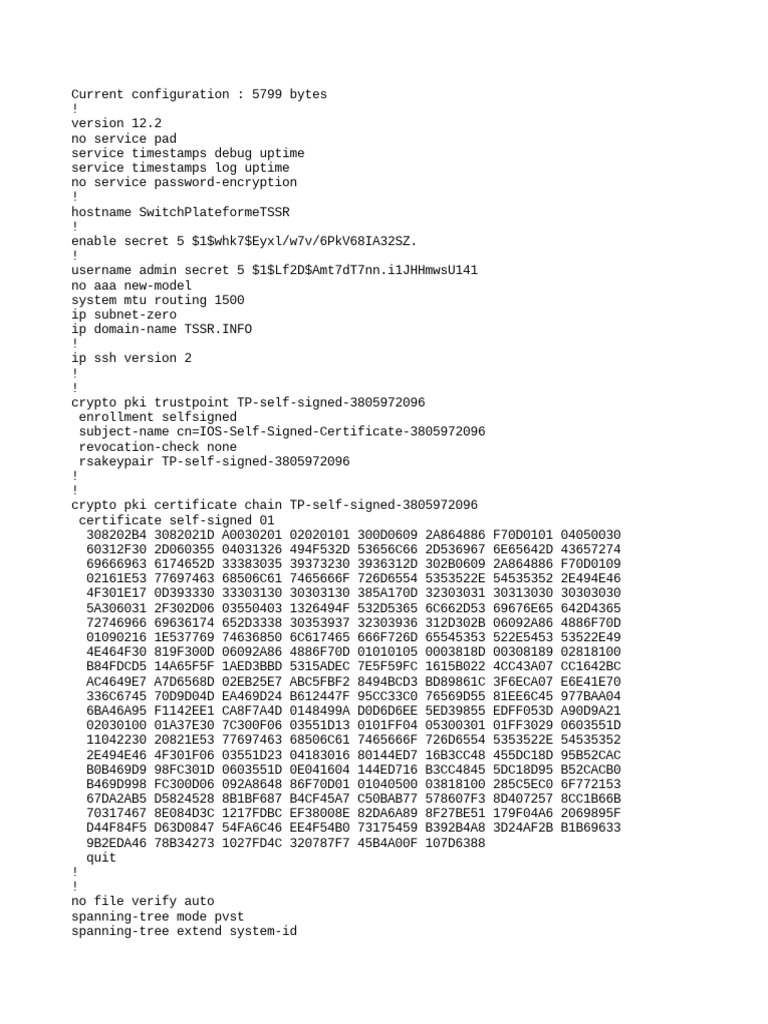 Current configuration : 5799 bytes
!
version 12.2
no service pad
service timestamps debug uptime
service timestamps log uptime
no service password-encryption
!
hostname SwitchPlateformeTSSR
!
enable secret 5 $1$whk7$Eyxl/w7v/6PkV68IA32SZ.
!
username admin secret 5 $1$Lf2D$Amt7dT7nn.i1JHHmwsU141
no aaa new-model
system mtu routing 1500
ip subnet-zero
ip domain-name TSSR.INFO
!
ip ssh version 2
!
!
crypto pki trustpoint TP-self-signed-3805972096
 enrollment selfsigned
 subject-name cn=IOS-Self-Signed-Certificate-3805972096
 revocation-check none
 rsakeypair TP-self-signed-3805972096
!
!
crypto pki certificate chain TP-self-signed-3805972096
 certificate self-signed 01
  308202B4 3082021D A0030201 02020101 300D0609 2A864886 F70D0101 04050030
  60312F30 2D060355 04031326 494F532D 53656C66 2D536967 6E65642D 43657274
  69666963 6174652D 33383035 39373230 3936312D 302B0609 2A864886 F70D0109
  02161E53 77697463 68506C61 7465666F 726D6554 5353522E 54535352 2E494E46
  4F301E17 0D393330 33303130 30303130 385A170D 32303031 30313030 30303030
  5A306031 2F302D06 03550403 1326494F 532D5365 6C662D53 69676E65 642D4365
  72746966 69636174 652D3338 30353937 32303936 312D302B 06092A86 4886F70D
  01090216 1E537769 74636850 6C617465 666F726D 65545353 522E5453 53522E49
  4E464F30 819F300D 06092A86 4886F70D 01010105 0003818D 00308189 02818100
  B84FDCD5 14A65F5F 1AED3BBD 5315ADEC 7E5F59FC 1615B022 4CC43A07 CC1642BC
  AC4649E7 A7D6568D 02EB25E7 ABC5FBF2 8494BCD3 BD89861C 3F6ECA07 E6E41E70
  336C6745 70D9D04D EA469D24 B612447F 95CC33C0 76569D55 81EE6C45 977BAA04
  6BA46A95 F1142EE1 CA8F7A4D 0148499A D0D6D6EE 5ED39855 EDFF053D A90D9A21
  02030100 01A37E30 7C300F06 03551D13 0101FF04 05300301 01FF3029 0603551D
  11042230 20821E53 77697463 68506C61 7465666F 726D6554 5353522E 54535352
  2E494E46 4F301F06 03551D23 04183016 80144ED7 16B3CC48 455DC18D 95B52CAC
  B0B469D9 98FC301D 0603551D 0E041604 144ED716 B3CC4845 5DC18D95 B52CACB0
  B469D998 FC300D06 092A8648 86F70D01 01040500 03818100 285C5EC0 6F772153
  67DA2AB5 D5824528 8B1BF687 B4CF45A7 C50BAB77 578607F3 8D407257 8CC1B66B
  70317467 8E084D3C 1217FDBC EF38008E 82DA6A89 8F27BE51 179F04A6 2069895F
  D44F84F5 D63D0847 54FA6C46 EE4F54B0 73175459 B392B4A8 3D24AF2B B1B69633
  9B2EDA46 78B34273 1027FD4C 320787F7 45B4A00F 107D6388
  quit
!
!
no file verify auto
spanning-tree mode pvst
spanning-tree extend system-id